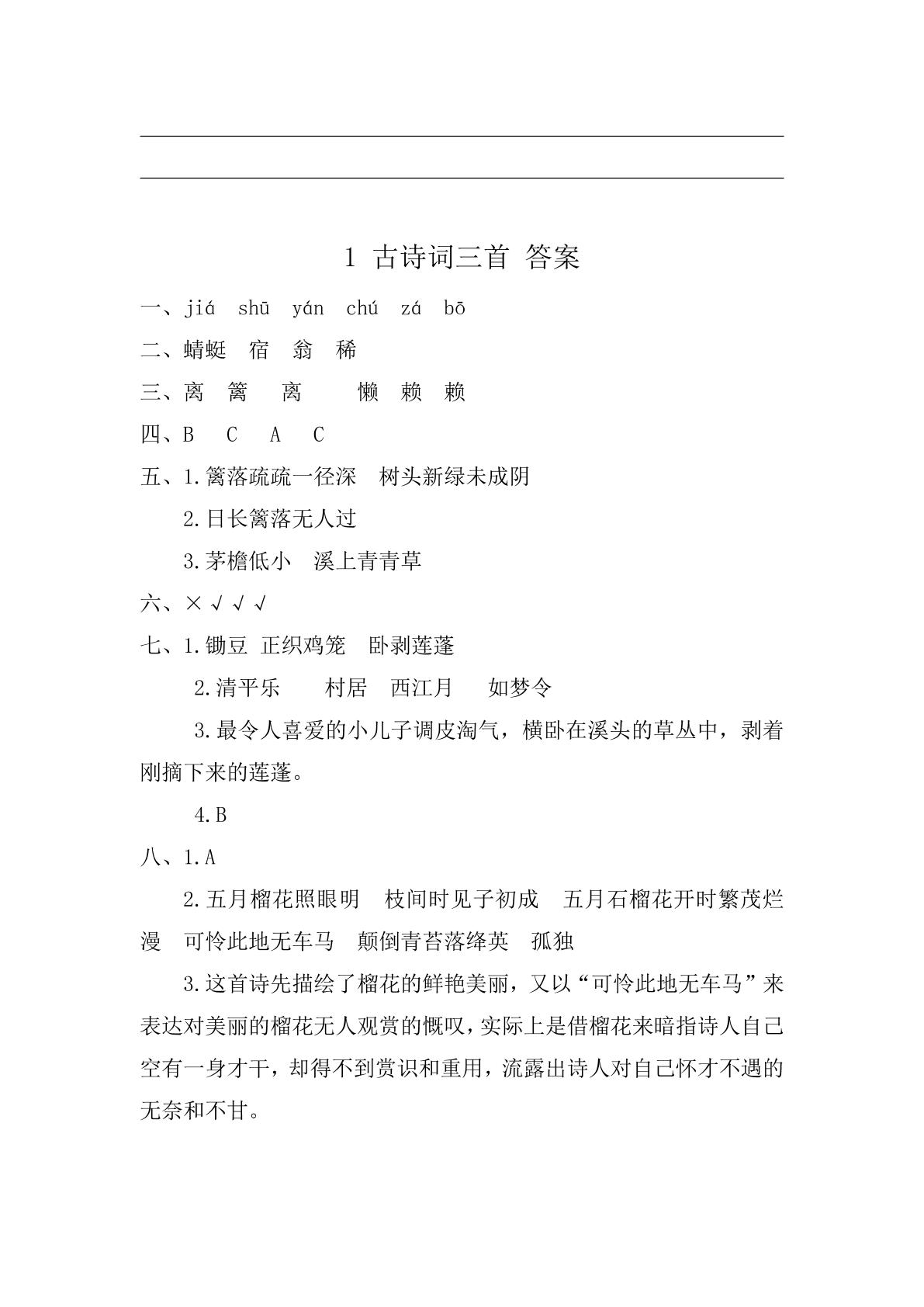 ____

____

1 古诗词三首 答案

一、jiá shū yán chú zá bō

二、蜻蜓 宿 翁 稀

三、离 篱 离 懒 赖 赖

四、B C A C

五、1.篱落疏疏一径深 树头新绿未成阴

2.日长篱落无人过

3.茅檐低小 溪上青青草

六、× √ √ √

七、1.锄豆 正织鸡笼 卧剥莲蓬

2.清平乐 村居 西江月 如梦令

3.最令人喜爱的小儿子调皮淘气，横卧在溪头的草丛中，剥着刚摘下来的莲蓬。

4.B

八、1.A

2.五月榴花照眼明 枝间时见子初成 五月石榴花开时繁茂烂漫 可怜此地无车马 颠倒青苔落绛英 孤独

3.这首诗先描绘了榴花的鲜艳美丽，又以“可怜此地无车马”来表达对美丽的榴花无人观赏的慨叹，实际上是借榴花来暗指诗人自己空有一身才干，却得不到赏识和重用，流露出诗人对自己怀才不遇的无奈和不甘。